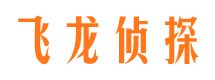 飞龙侦探